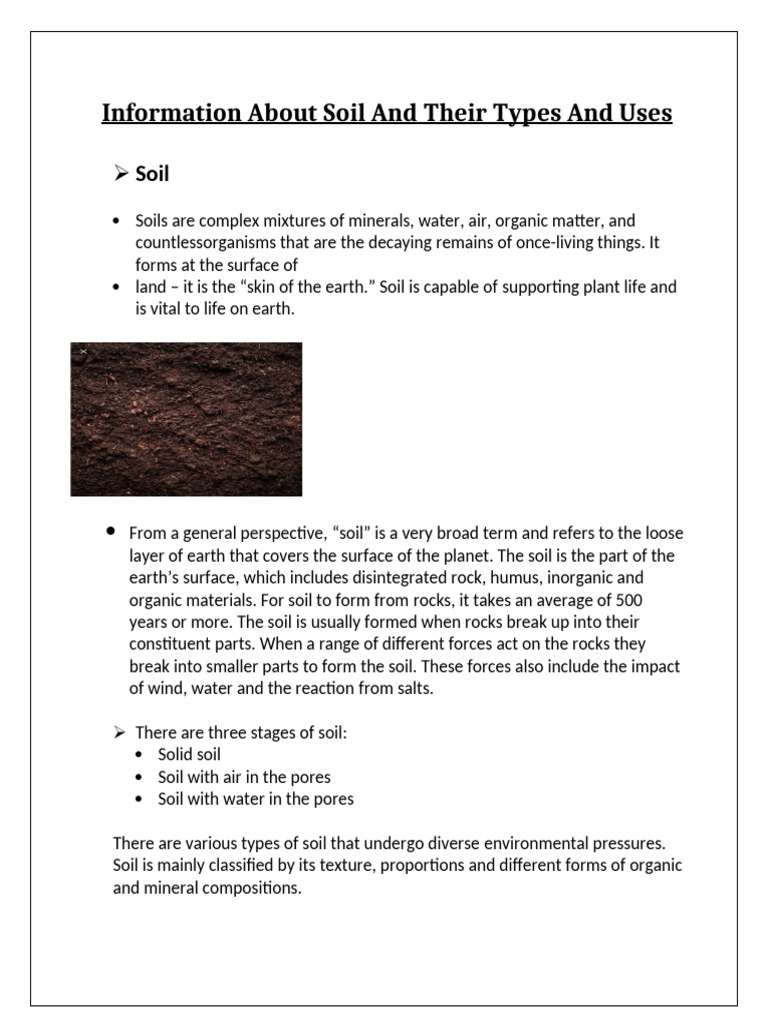 Information About Soil And Their Types And Uses

➢ Soil

• Soils are complex mixtures of minerals, water, air, organic matter, and countlessorganisms that are the decaying remains of once-living things. It forms at the surface of
• land – it is the “skin of the earth.” Soil is capable of supporting plant life and is vital to life on earth.

• From a general perspective, “soil” is a very broad term and refers to the loose layer of earth that covers the surface of the planet. The soil is the part of the earth’s surface, which includes disintegrated rock, humus, inorganic and organic materials. For soil to form from rocks, it takes an average of 500 years or more. The soil is usually formed when rocks break up into their constituent parts. When a range of different forces act on the rocks they break into smaller parts to form the soil. These forces also include the impact of wind, water and the reaction from salts.

➢ There are three stages of soil:
• Solid soil
• Soil with air in the pores
• Soil with water in the pores

There are various types of soil that undergo diverse environmental pressures. Soil is mainly classified by its texture, proportions and different forms of organic and mineral compositions.